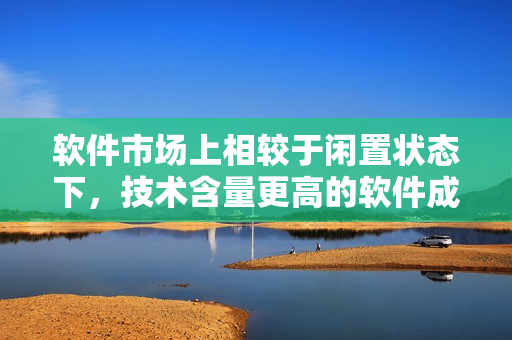 软件市场上相较于闲置状态下，技术含量更高的软件成